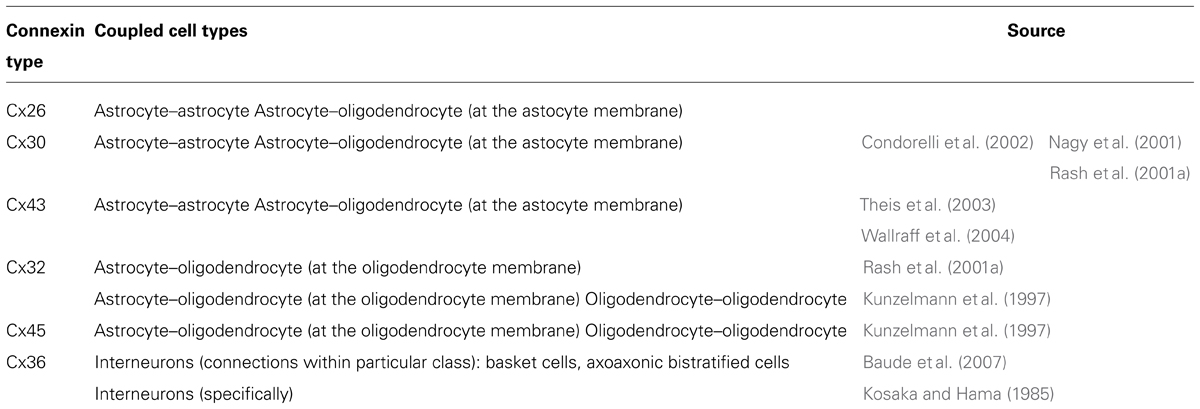 | Connexin type | Coupled cell types | Source |
|---|---|---|
| Cx26 | Astrocyte–astrocyte Astrocyte–oligodendrocyte (at the astocyte membrane) | |
| Cx30 | Astrocyte–astrocyte Astrocyte–oligodendrocyte (at the astocyte membrane) | Condorelli et al. (2002) Nagy et al. (2001) Rash et al. (2001a) |
| Cx43 | Astrocyte–astrocyte Astrocyte–oligodendrocyte (at the astocyte membrane) | Theis et al. (2003) Wallraff et al. (2004) |
| Cx32 | Astrocyte–oligodendrocyte (at the oligodendrocyte membrane) | Rash et al. (2001a) |
| | Astrocyte–oligodendrocyte (at the oligodendrocyte membrane) Oligodendrocyte–oligodendrocyte | Kunzelmann et al. (1997) |
| Cx45 | Astrocyte–oligodendrocyte (at the oligodendrocyte membrane) Oligodendrocyte–oligodendrocyte | Kunzelmann et al. (1997) |
| Cx36 | Interneurons (connections within particular class): basket cells, axoaxonic bistratified cells | Baude et al. (2007) |
| | Interneurons (specifically) | Kosaka and Hama (1985) |